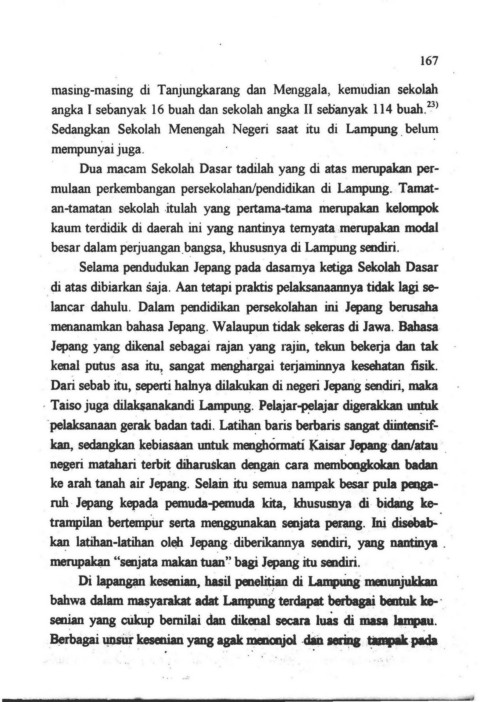 167

masing-masing di Tanjungkarang dan Menggala, kemudian sekolah angka I sebanyak 16 buah dan sekolah angka II sebanyak 114 buah.$^{23)}$ Sedangkan Sekolah Menengah Negeri saat itu di Lampung belum mempunyai juga.

Dua macam Sekolah Dasar tadilah yang di atas merupakan permulaan perkembangan persekolahan/pendidikan di Lampung. Tamatan-tamatan sekolah itulah yang pertama-tama merupakan kelompok kaum terdidik di daerah ini yang nantinya ternyata merupakan modal besar dalam perjuangan bangsa, khususnya di Lampung sendiri.

Selama pendudukan Jepang pada dasarnya ketiga Sekolah Dasar di atas dibiarkan saja. Aan tetapi praktis pelaksanaannya tidak lagi selancar dahulu. Dalam pendidikan persekolahan ini Jepang berusaha menanamkan bahasa Jepang. Walaupun tidak sekeras di Jawa. Bahasa Jepang yang dikenal sebagai rajan yang rajin, tekun bekerja dan tak kenal putus asa itu, sangat menghargai terjaminnya kesehatan fisik. Dari sebab itu, seperti halnya dilakukan di negeri Jepang sendiri, maka Taiso juga dilaksanakandi Lampung. Pelajar-pelajar digerakkan untuk pelaksanaan gerak badan tadi. Latihan baris berbaris sangat diintensifkan, sedangkan kebiasaan untuk menghormati Kaisar Jepang dan/atau negeri matahari terbit diharuskan dengan cara membongkokan badan ke arah tanah air Jepang. Selain itu semua nampak besar pula pengaruh Jepang kepada pemuda-pemuda kita, khususnya di bidang ketrampilan bertempur serta menggunakan senjata perang. Ini disebabkan latihan-latihan oleh Jepang diberikannya sendiri, yang nantinya merupakan "senjata makan tuan" bagi Jepang itu sendiri.

Di lapangan kesenian, hasil penelitian di Lampung menunjukkan bahwa dalam masyarakat adat Lampung terdapat berbagai bentuk kesenian yang cukup bernilai dan dikenal secara luas di masa lampau. Berbagai unsur kesenian yang agak menonjol dan sering tampak pada